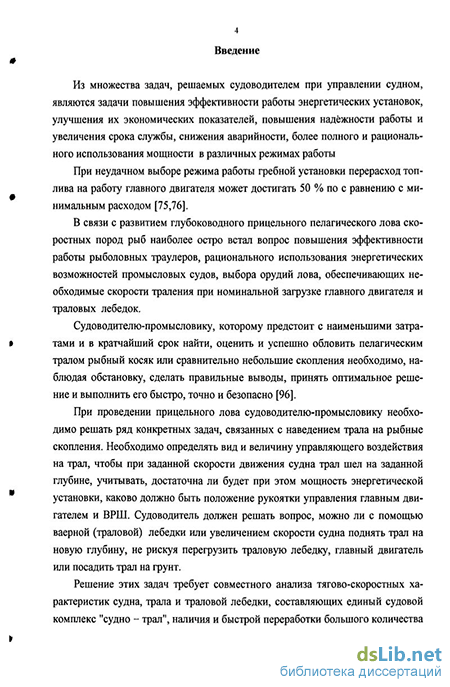 4

Введение

Из множества задач, решаемых судоводителем при управлении судном, являются задачи повышения эффективности работы энергетических установок, улучшения их экономических показателей, повышения надёжности работы и увеличения срока службы, снижения аварийности, более полного и рационального использования мощности в различных режимах работы

При неудачном выборе режима работы гребной установки перерасход топлива на работу главного двигателя может достигать 50 % по с равнению с минимальным расходом [75,76].

В связи с развитием глубоководного прицельного пелагического лова скоростных пород рыб наиболее остро встал вопрос повышения эффективности работы рыболовных траулеров, рационального использования энергетических возможностей промысловых судов, выбора орудий лова, обеспечивающих необходимые скорости траления при номинальной загрузке главного двигателя и траловых лебедок.

Судоводителю-промысловику, которому предстоит с наименьшими затратами и в кратчайший срок найти, оценить и успешно обловить пелагическим тралом рыбный косяк или сравнительно небольшие скопления необходимо, наблюдая обстановку, сделать правильные выводы, принять оптимальное решение и выполнить его быстро, точно и безопасно [96].

При проведении прицельного лова судоводителю-промысловику необходимо решать ряд конкретных задач, связанных с наведением трала на рыбные скопления. Необходимо определять вид и величину управляющего воздействия на трал, чтобы при заданной скорости движения судна трал шел на заданной глубине, учитывать, достаточна ли будет при этом мощность энергетической установки, каково должно быть положение рукоятки управления главным двигателем и ВРШ. Судоводитель должен решать вопрос, можно ли с помощью ваерной (траловой) лебедки или увеличением скорости судна поднять трал на новую глубину, не рискуя перегрузить траловую лебедку, главный двигатель или посадить трал на грунт.

Решение этих задач требует совместного анализа тягово-скоростных характеристик судна, трала и траловой лебедки, составляющих единый судовой комплекс "судно – трал", наличия и быстрой переработки большого количества

dsLib.net
библиотека диссертаций